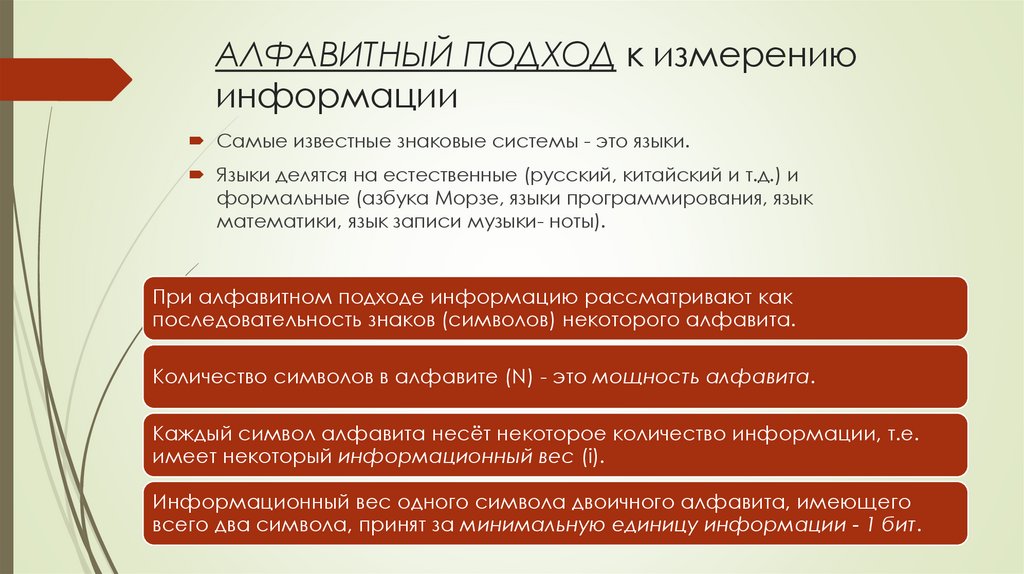 АЛФАВИТНЫЙ ПОДХОД к измерению информации

Самые известные знаковые системы - это языки.

Языки делятся на естественные (русский, китайский и т.д.) и формальные (азбука Морзе, языки программирования, язык математики, язык записи музыки- ноты).

При алфавитном подходе информацию рассматривают как последовательность знаков (символов) некоторого алфавита.

Количество символов в алфавите (N) - это мощность алфавита.

Каждый символ алфавита несёт некоторое количество информации, т.е. имеет некоторый информационный вес (i).

Информационный вес одного символа двоичного алфавита, имеющего всего два символа, принят за минимальную единицу информации - 1 бит.